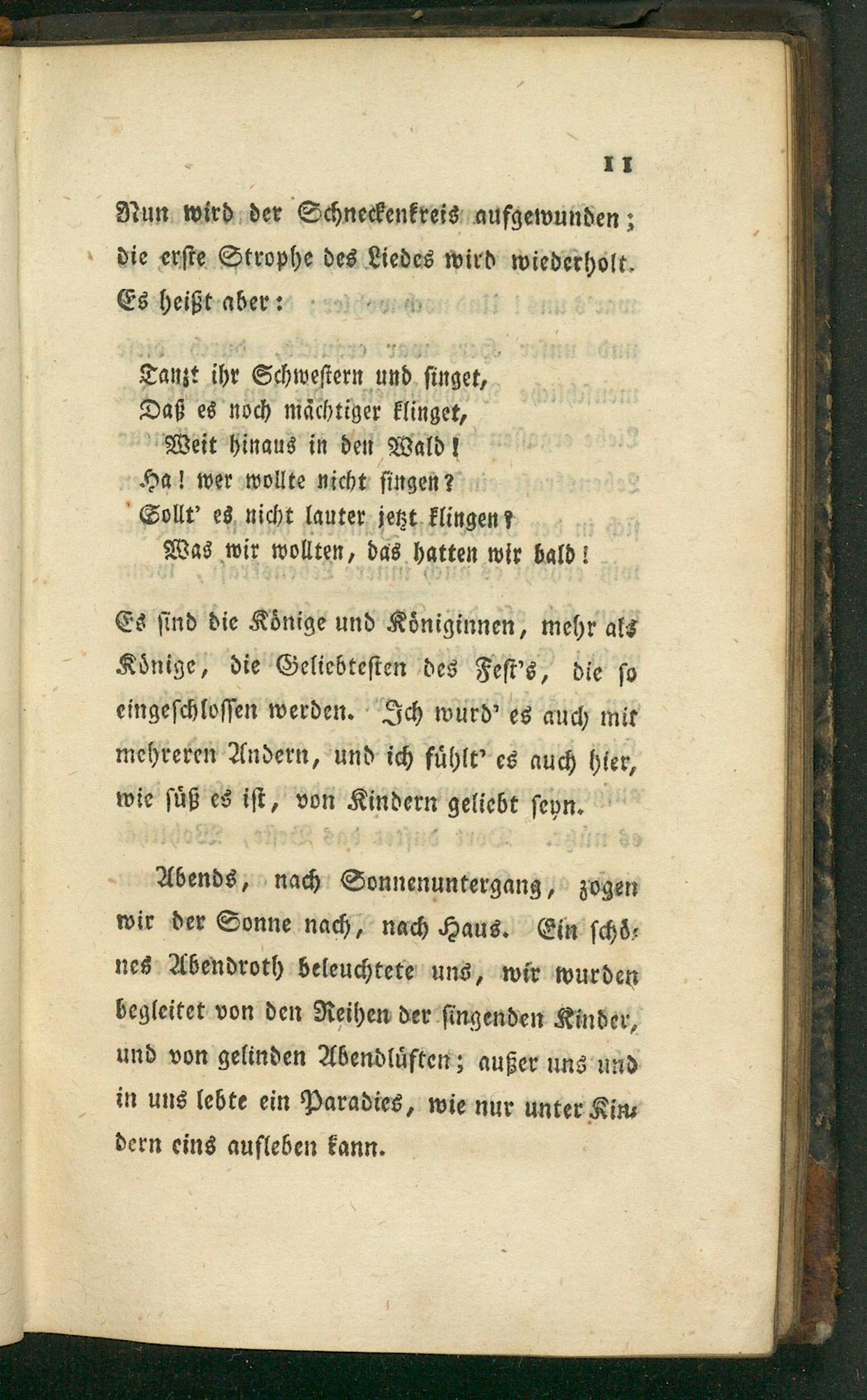 11

Nun wird der Schneckenkreis aufgewunden; die erste Strophe des Liedes wird wiederholt. Es heißt aber:

Tanzt ihr Schwestern und singet,
Daß es noch mächtiger klinget,
Weit hinaus in den Wald!
Ha! wer wollte nicht singen?
Sollt' es nicht lauter jetzt klingen?
Was wir wollten, das hatten wir bald!

Es sind die Könige und Königinnen, mehr als Könige, die Geliebtesten des Fest's, die so eingeschlossen werden. Ich wurd' es auch mit mehreren Andern, und ich fühlt' es auch hier, wie süß es ist, von Kindern geliebt seyn.

Abends, nach Sonnenuntergang, zogen wir der Sonne nach, nach Haus. Ein schönes Abendroth beleuchtete uns, wir wurden begleitet von den Reihen der singenden Kinder, und von gelinden Abendlüften; außer uns und in uns lebte ein Paradies, wie nur unter Kindern eins aufleben kann.